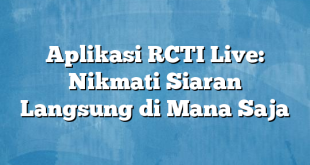 Aplikasi RCTI Live: Nikmati Siaran Langsung di Mana Saja